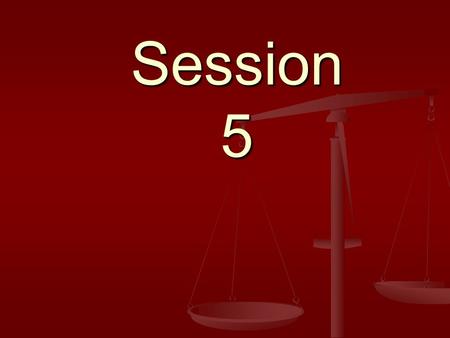 Session
5